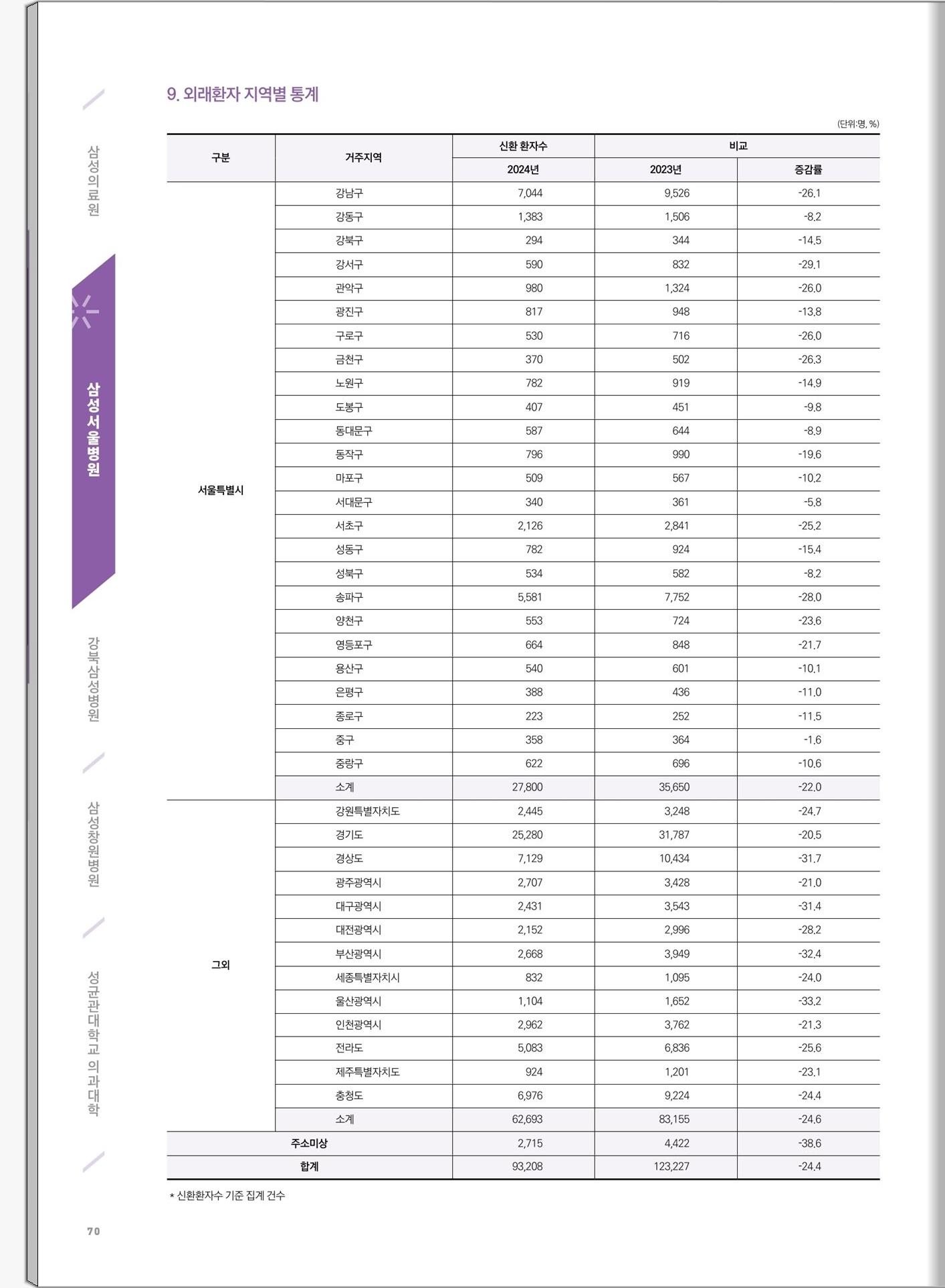 삼성의료원

삼성서울병원

강북삼성병원

삼성창원병원

성균관대학교 의과대학

9. 외래환자 지역별 통계

(단위:명, %)

| 구분 | 거주지역 | 신환 환자수 2024년 | 비교 2023년 | 비교 증감률 |
|---|---|---|---|---|
| 서울특별시 | 강남구 | 7,044 | 9,526 | -26.1 |
| | 강동구 | 1,383 | 1,506 | -8.2 |
| | 강북구 | 294 | 344 | -14.5 |
| | 강서구 | 590 | 832 | -29.1 |
| | 관악구 | 980 | 1,324 | -26.0 |
| | 광진구 | 817 | 948 | -13.8 |
| | 구로구 | 530 | 716 | -26.0 |
| | 금천구 | 370 | 502 | -26.3 |
| | 노원구 | 782 | 919 | -14.9 |
| | 도봉구 | 407 | 451 | -9.8 |
| | 동대문구 | 587 | 644 | -8.9 |
| | 동작구 | 796 | 990 | -19.6 |
| | 마포구 | 509 | 567 | -10.2 |
| | 서대문구 | 340 | 361 | -5.8 |
| | 서초구 | 2,126 | 2,841 | -25.2 |
| | 성동구 | 782 | 924 | -15.4 |
| | 성북구 | 534 | 582 | -8.2 |
| | 송파구 | 5,581 | 7,752 | -28.0 |
| | 양천구 | 553 | 724 | -23.6 |
| | 영등포구 | 664 | 848 | -21.7 |
| | 용산구 | 540 | 601 | -10.1 |
| | 은평구 | 388 | 436 | -11.0 |
| | 종로구 | 223 | 252 | -11.5 |
| | 중구 | 358 | 364 | -1.6 |
| | 중랑구 | 622 | 696 | -10.6 |
| | 소계 | 27,800 | 35,650 | -22.0 |
| 그외 | 강원특별자치도 | 2,445 | 3,248 | -24.7 |
| | 경기도 | 25,280 | 31,787 | -20.5 |
| | 경상도 | 7,129 | 10,434 | -31.7 |
| | 광주광역시 | 2,707 | 3,428 | -21.0 |
| | 대구광역시 | 2,431 | 3,543 | -31.4 |
| | 대전광역시 | 2,152 | 2,996 | -28.2 |
| | 부산광역시 | 2,668 | 3,949 | -32.4 |
| | 세종특별자치시 | 832 | 1,095 | -24.0 |
| | 울산광역시 | 1,104 | 1,652 | -33.2 |
| | 인천광역시 | 2,962 | 3,762 | -21.3 |
| | 전라도 | 5,083 | 6,836 | -25.6 |
| | 제주특별자치도 | 924 | 1,201 | -23.1 |
| | 충청도 | 6,976 | 9,224 | -24.4 |
| | 소계 | 62,693 | 83,155 | -24.6 |
| 주소미상 | | 2,715 | 4,422 | -38.6 |
| 합계 | | 93,208 | 123,227 | -24.4 |

* 신환환자수 기준 집계 건수

70